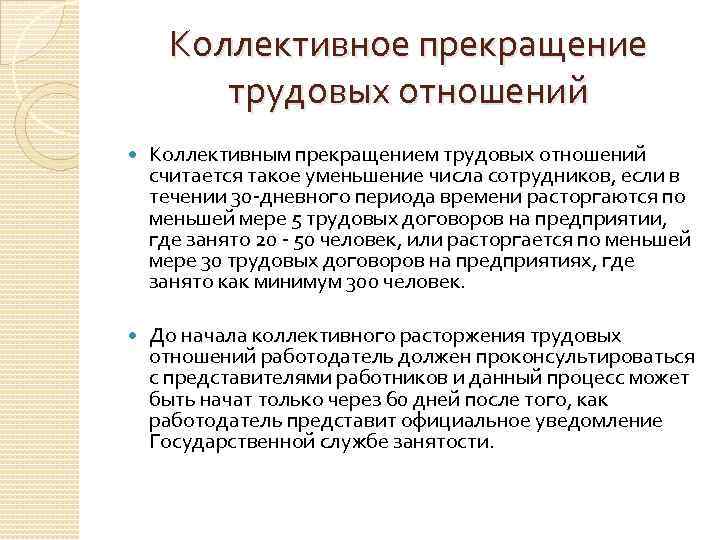 Коллективное прекращение трудовых отношений

Коллективным прекращением трудовых отношений считается такое уменьшение числа сотрудников, если в течении 30-дневного периода времени расторгаются по меньшей мере 5 трудовых договоров на предприятии, где занято 20 - 50 человек, или расторгается по меньшей мере 30 трудовых договоров на предприятиях, где занято как минимум 300 человек.

До начала коллективного расторжения трудовых отношений работодатель должен проконсультироваться с представителями работников и данный процесс может быть начат только через 60 дней после того, как работодатель представит официальное уведомление Государственной службе занятости.